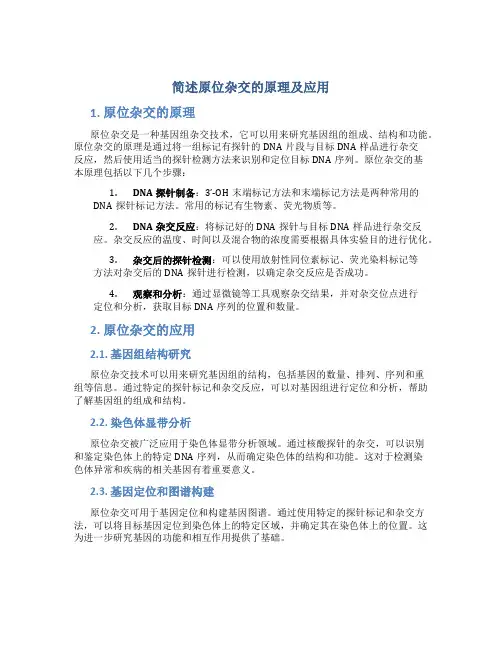 简述原位杂交的原理及应用

1. 原位杂交的原理

原位杂交是一种基因组杂交技术，它可以用来研究基因组的组成、结构和功能。原位杂交的原理是通过将一组标记有探针的 DNA 片段与目标 DNA 样品进行杂交反应，然后使用适当的探针检测方法来识别和定位目标 DNA 序列。原位杂交的基本原理包括以下几个步骤：

1. DNA 探针制备：3'-OH 末端标记方法和末端标记方法是两种常用的 DNA 探针标记方法。常用的标记有生物素、荧光物质等。

2. DNA 杂交反应：将标记好的 DNA 探针与目标 DNA 样品进行杂交反应。杂交反应的温度、时间以及混合物的浓度需要根据具体实验目的进行优化。

3. 杂交后的探针检测：可以使用放射性同位素标记、荧光染料标记等方法对杂交后的 DNA 探针进行检测，以确定杂交反应是否成功。

4. 观察和分析：通过显微镜等工具观察杂交结果，并对杂交位点进行定位和分析，获取目标 DNA 序列的位置和数量。

2. 原位杂交的应用

2.1. 基因组结构研究

原位杂交技术可以用来研究基因组的结构，包括基因的数量、排列、序列和重组等信息。通过特定的探针标记和杂交反应，可以对基因组进行定位和分析，帮助了解基因组的组成和结构。

2.2. 染色体显带分析

原位杂交被广泛应用于染色体显带分析领域。通过核酸探针的杂交，可以识别和鉴定染色体上的特定 DNA 序列，从而确定染色体的结构和功能。这对于检测染色体异常和疾病的相关基因有着重要意义。

2.3. 基因定位和图谱构建

原位杂交可用于基因定位和构建基因图谱。通过使用特定的探针标记和杂交方法，可以将目标基因定位到染色体上的特定区域，并确定其在染色体上的位置。这为进一步研究基因的功能和相互作用提供了基础。